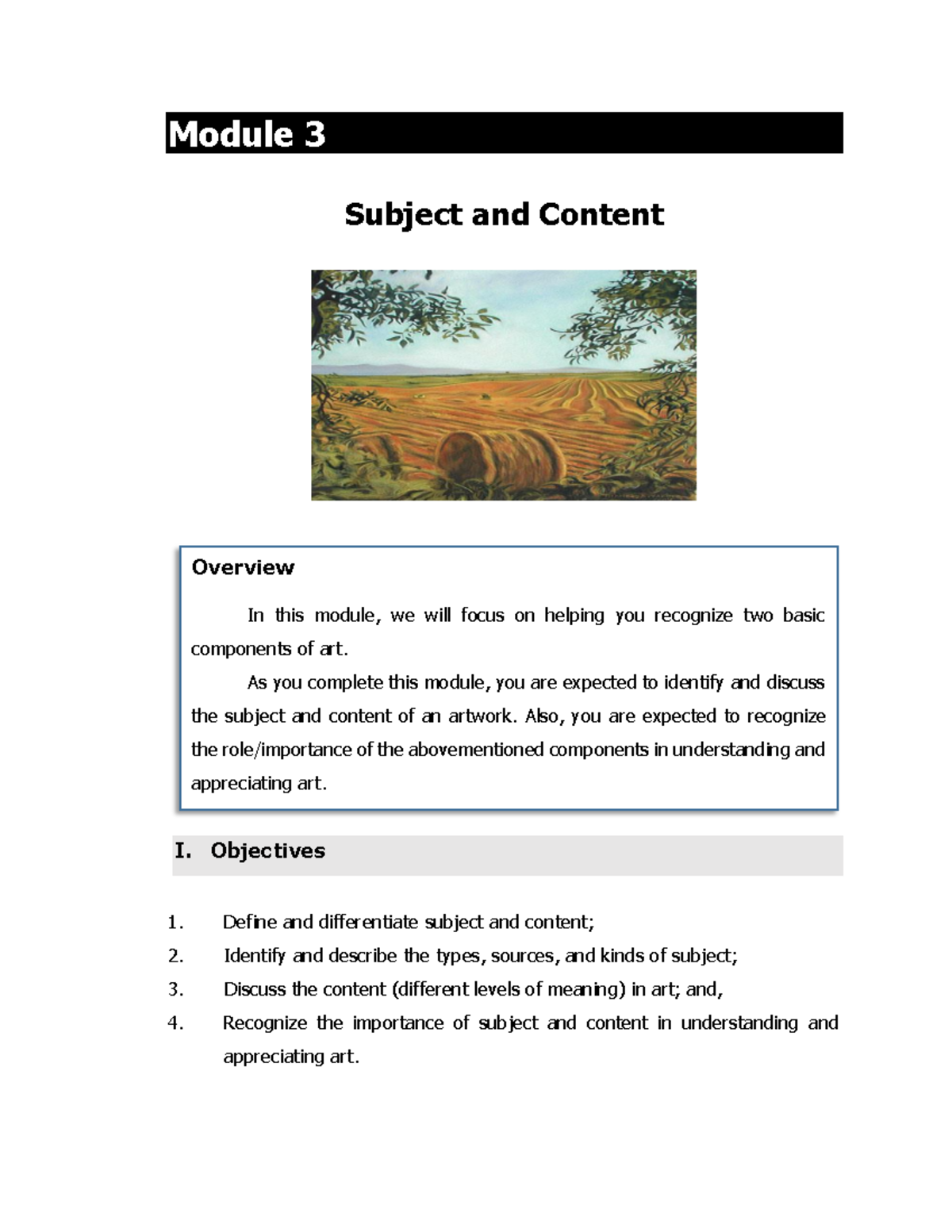 Module 3

Subject and Content

Overview

In this module, we will focus on helping you recognize two basic components of art.

As you complete this module, you are expected to identify and discuss the subject and content of an artwork. Also, you are expected to recognize the role/importance of the abovementioned components in understanding and appreciating art.

I. Objectives

1. Define and differentiate subject and content;
2. Identify and describe the types, sources, and kinds of subject;
3. Discuss the content (different levels of meaning) in art; and,
4. Recognize the importance of subject and content in understanding and appreciating art.